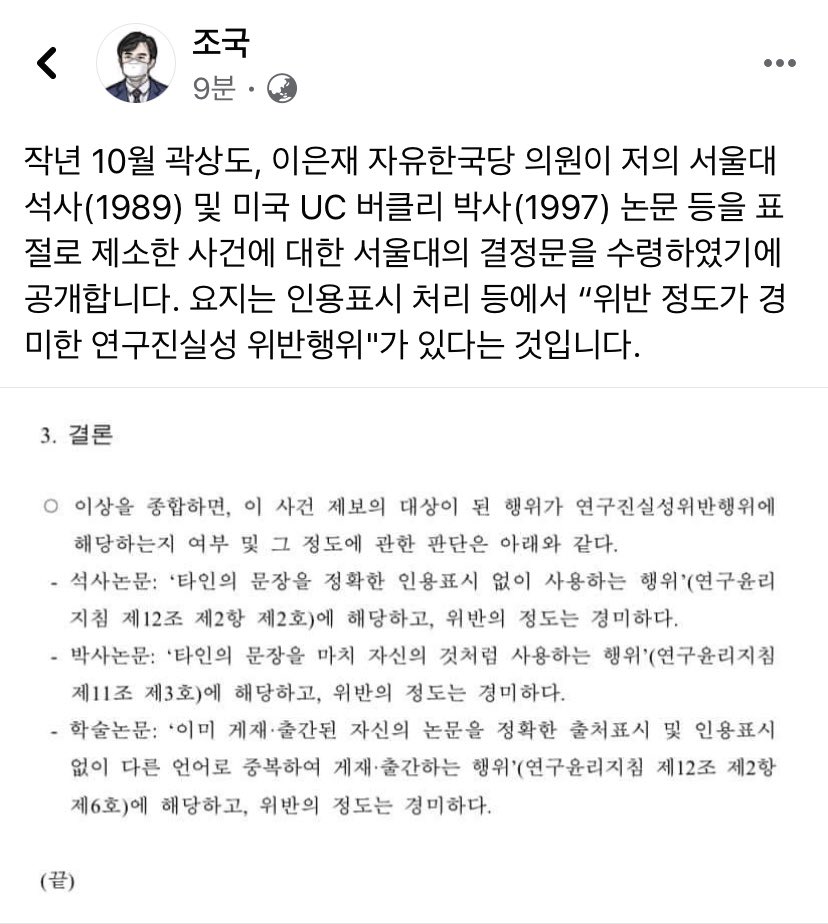 조국
9분 ·

작년 10월 곽상도, 이은재 자유한국당 의원이 저의 서울대 석사(1989) 및 미국 UC 버클리 박사(1997) 논문 등을 표절로 제소한 사건에 대한 서울대의 결정문을 수령하였기에 공개합니다. 요지는 인용표시 처리 등에서 “위반 정도가 경미한 연구진실성 위반행위"가 있다는 것입니다.

3. 결론

○ 이상을 종합하면, 이 사건 제보의 대상이 된 행위가 연구진실성위반행위에 해당하는지 여부 및 그 정도에 관한 판단은 아래와 같다.

- 석사논문: ‘타인의 문장을 정확한 인용표시 없이 사용하는 행위’(연구윤리지침 제12조 제2항 제2호)에 해당하고, 위반의 정도는 경미하다.

- 박사논문: ‘타인의 문장을 마치 자신의 것처럼 사용하는 행위’(연구윤리지침 제11조 제3호)에 해당하고, 위반의 정도는 경미하다.

- 학술논문: ‘이미 게재·출간된 자신의 논문을 정확한 출처표시 및 인용표시 없이 다른 언어로 중복하여 게재·출간하는 행위’(연구윤리지침 제12조 제2항 제6호)에 해당하고, 위반의 정도는 경미하다.

(끝)